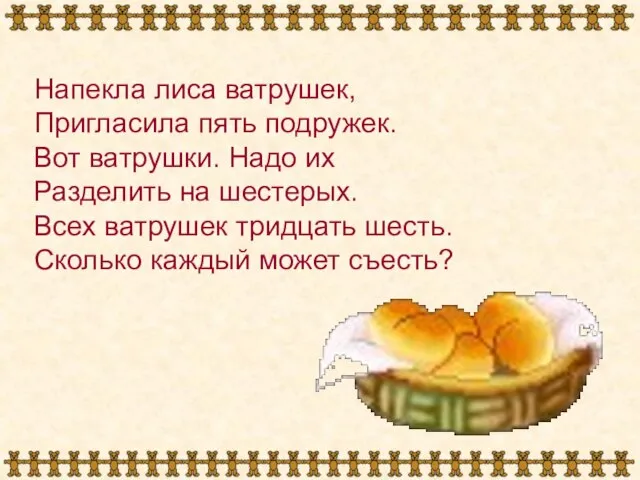 Напекла лиса ватрушек,
Пригласила пять подружек.
Вот ватрушки. Надо их
Разделить на шестерых.
Всех ватрушек тридцать шесть.
Сколько каждый может съесть?